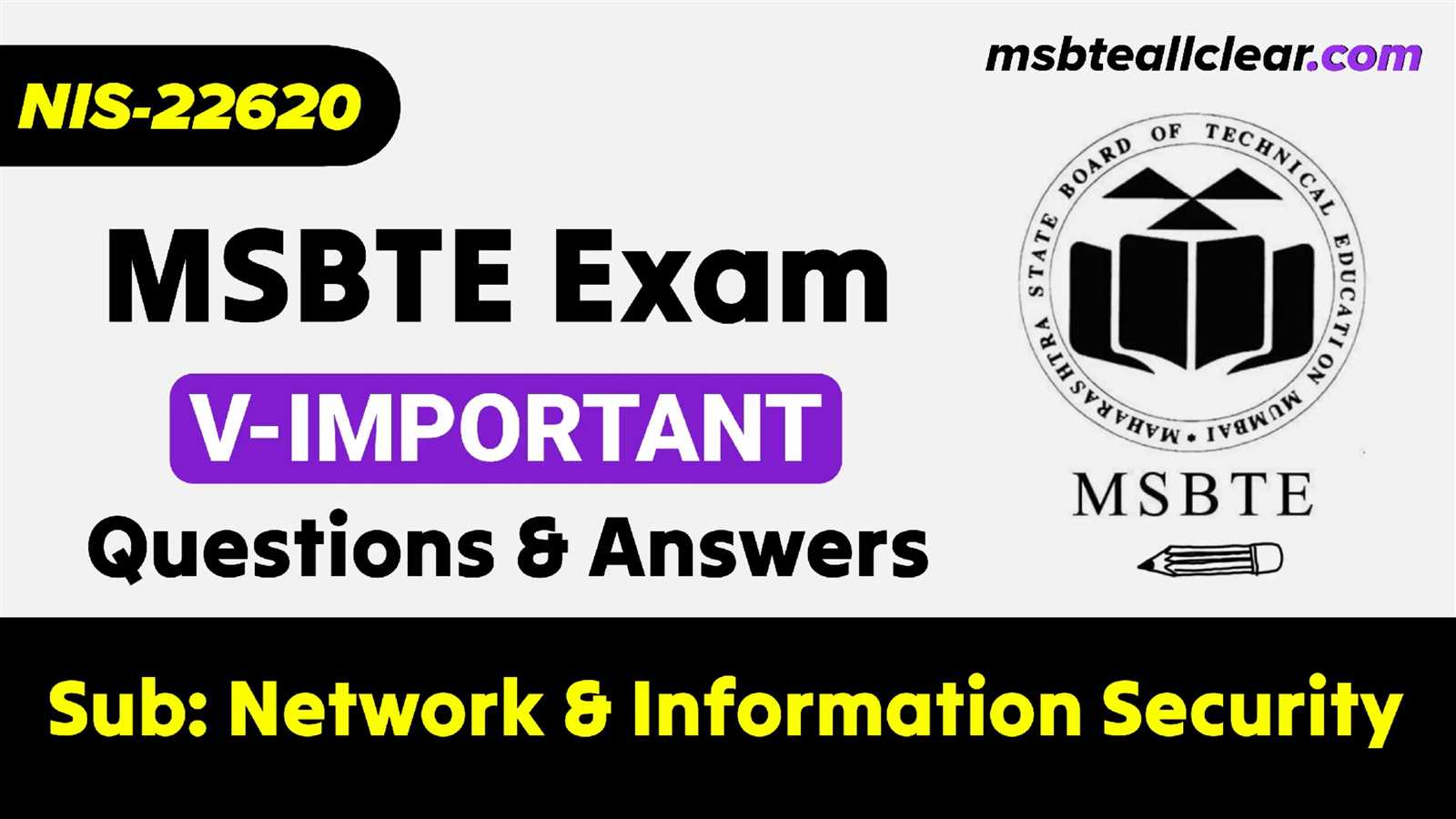 NIS-22620

msbteallclear.com

MSBTE Exam

V-IMPORTANT

Questions & Answers

MAHARASHTRA STATE BOARD OF TECHNICAL EDUCATION MUMBAI

MSBTE

Sub: Network & Information Security